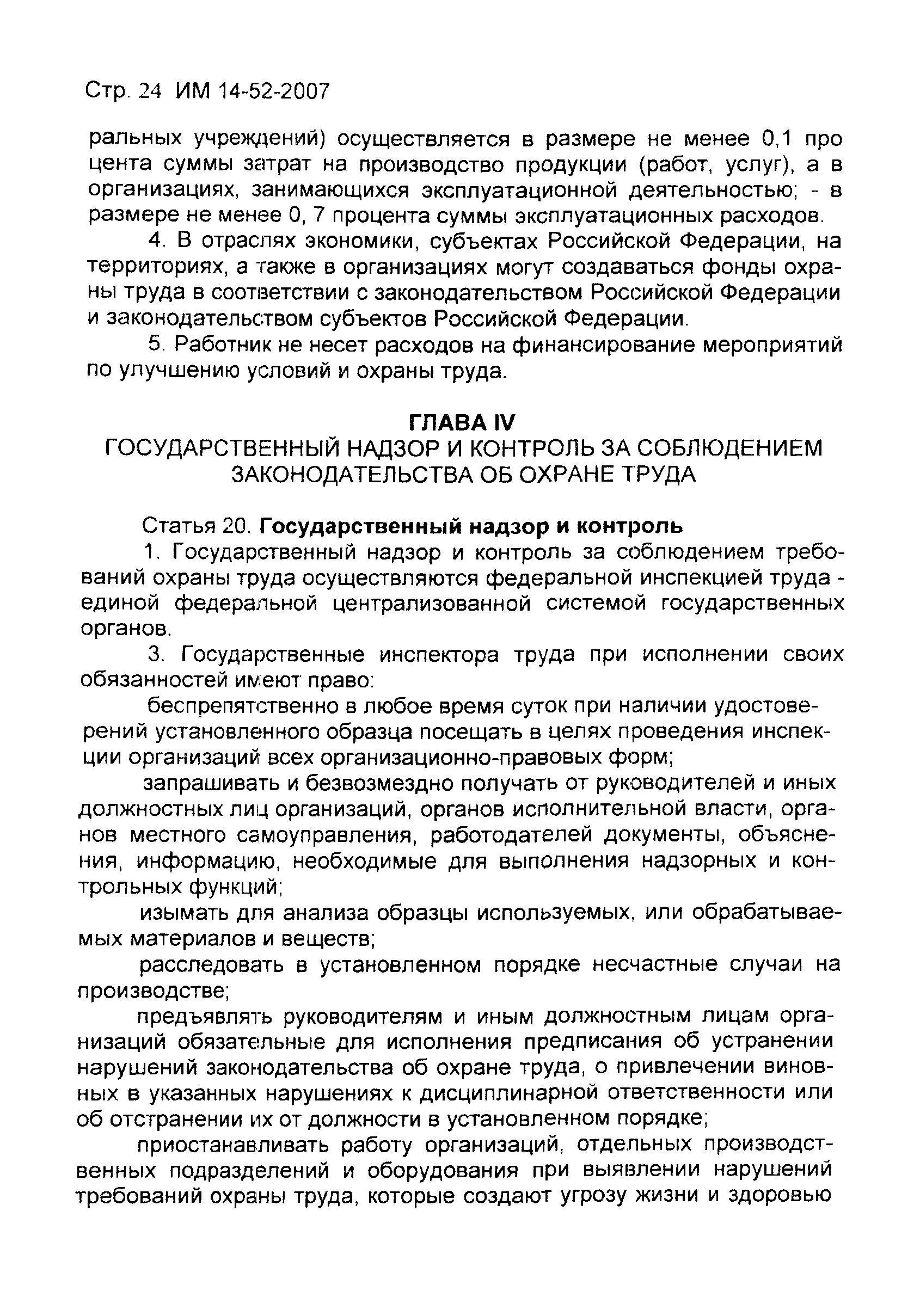 Стр. 24 ИМ 14-52-2007

ральных учреждений) осуществляется в размере не менее 0,1 процента суммы затрат на производство продукции (работ, услуг), а в организациях, занимающихся эксплуатационной деятельностью; - в размере не менее 0, 7 процента суммы эксплуатационных расходов.

4. В отраслях экономики, субъектах Российской Федерации, на территориях, а также в организациях могут создаваться фонды охраны труда в соответствии с законодательством Российской Федерации и законодательством субъектов Российской Федерации.

5. Работник не несет расходов на финансирование мероприятий по улучшению условий и охраны труда.

ГЛАВА IV
ГОСУДАРСТВЕННЫЙ НАДЗОР И КОНТРОЛЬ ЗА СОБЛЮДЕНИЕМ ЗАКОНОДАТЕЛЬСТВА ОБ ОХРАНЕ ТРУДА

Статья 20. Государственный надзор и контроль

1. Государственный надзор и контроль за соблюдением требований охраны труда осуществляются федеральной инспекцией труда - единой федеральной централизованной системой государственных органов.

3. Государственные инспектора труда при исполнении своих обязанностей имеют право:

беспрепятственно в любое время суток при наличии удостоверений установленного образца посещать в целях проведения инспекции организаций всех организационно-правовых форм;

запрашивать и безвозмездно получать от руководителей и иных должностных лиц организаций, органов исполнительной власти, органов местного самоуправления, работодателей документы, объяснения, информацию, необходимые для выполнения надзорных и контрольных функций;

изымать для анализа образцы используемых, или обрабатываемых материалов и веществ;

расследовать в установленном порядке несчастные случаи на производстве;

предъявлять руководителям и иным должностным лицам организаций обязательные для исполнения предписания об устранении нарушений законодательства об охране труда, о привлечении виновных в указанных нарушениях к дисциплинарной ответственности или об отстранении их от должности в установленном порядке;

приостанавливать работу организаций, отдельных производственных подразделений и оборудования при выявлении нарушений требований охраны труда, которые создают угрозу жизни и здоровью